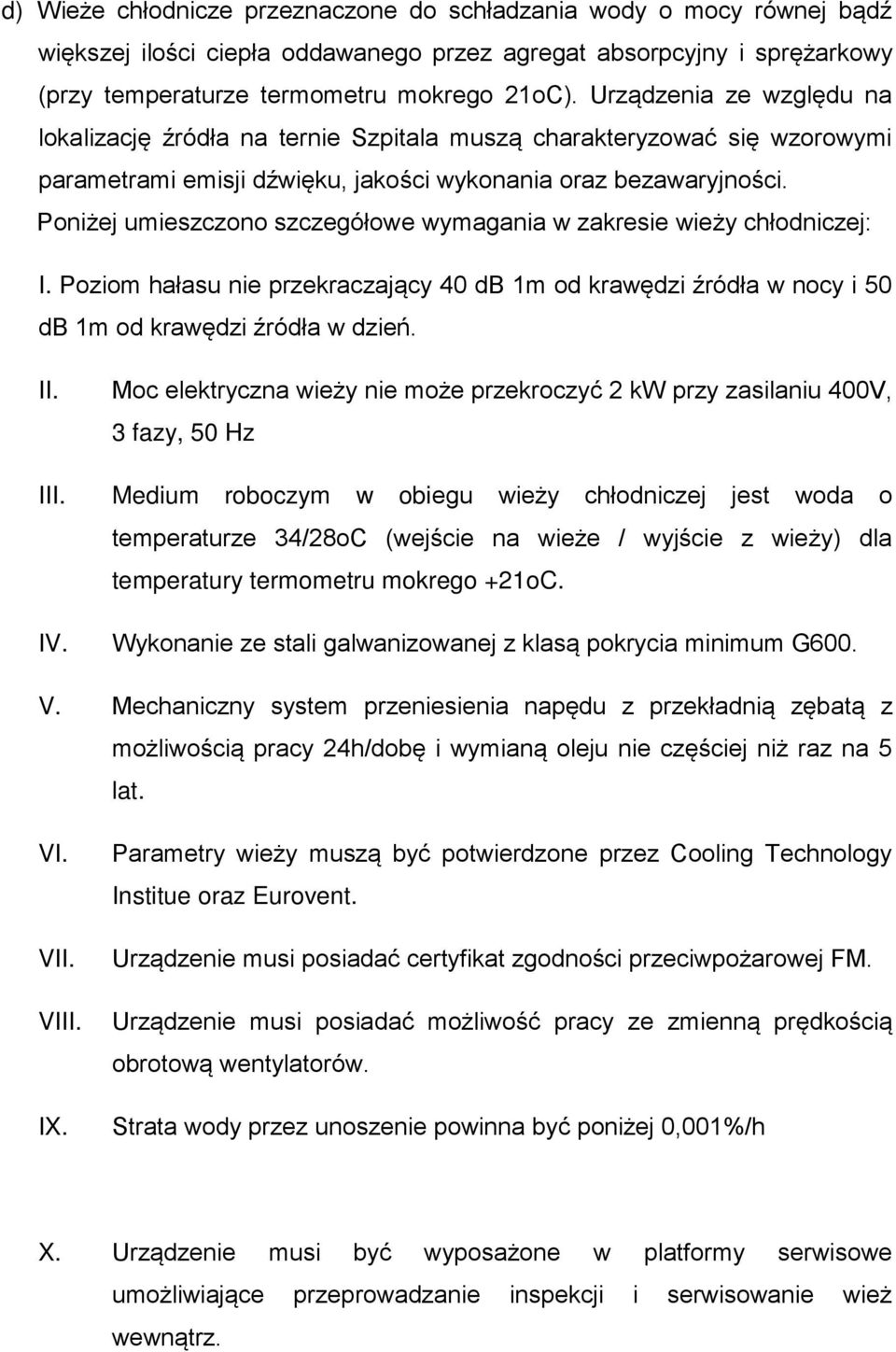 d) Wieże chłodnicze przeznaczone do schładzania wody o mocy równej bądź większej ilości ciepła oddawanego przez agregat absorpcyjny i sprężarkowy (przy temperaturze termometru mokrego 21oC). Urządzenia ze względu na lokalizację źródła na ternie Szpitala muszą charakteryzować się wzorowymi parametrami emisji dźwięku, jakości wykonania oraz bezawaryjności. Poniżej umieszczono szczegółowe wymagania w zakresie wieży chłodniczej:

I. Poziom hałasu nie przekraczający 40 dB 1m od krawędzi źródła w nocy i 50 dB 1m od krawędzi źródła w dzień.

II. Moc elektryczna wieży nie może przekroczyć 2 kW przy zasilaniu 400V, 3 fazy, 50 Hz

III. Medium roboczym w obiegu wieży chłodniczej jest woda o temperaturze 34/28oC (wejście na wieże / wyjście z wieży) dla temperatury termometru mokrego +21oC.

IV. Wykonanie ze stali galwanizowanej z klasą pokrycia minimum G600.

V. Mechaniczny system przeniesienia napędu z przekładnią zębatą z możliwością pracy 24h/dobę i wymianą oleju nie częściej niż raz na 5 lat.

VI. Parametry wieży muszą być potwierdzone przez Cooling Technology Institue oraz Eurovent.

VII. Urządzenie musi posiadać certyfikat zgodności przeciwpożarowej FM.

VIII. Urządzenie musi posiadać możliwość pracy ze zmienną prędkością obrotową wentylatorów.

IX. Strata wody przez unoszenie powinna być poniżej 0,001%/h

X. Urządzenie musi być wyposażone w platformy serwisowe umożliwiające przeprowadzanie inspekcji i serwisowanie wież wewnątrz.